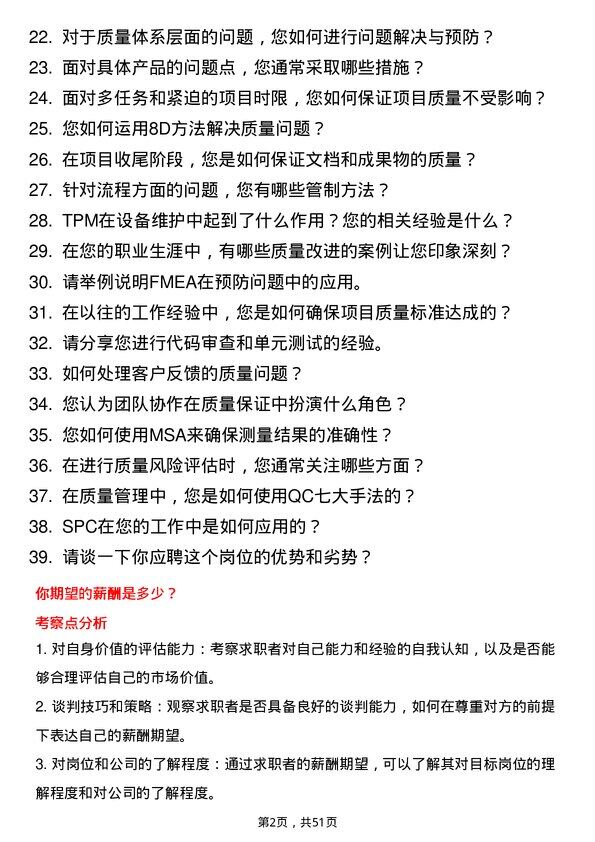 22. 对于质量体系层面的问题，您如何进行问题解决与预防？
23. 面对具体产品的问题点，您通常采取哪些措施？
24. 面对多任务和紧迫的项目时限，您如何保证项目质量不受影响？
25. 您如何运用8D方法解决质量问题？
26. 在项目收尾阶段，您是如何保证文档和成果物的质量？
27. 针对流程方面的问题，您有哪些管制方法？
28. TPM在设备维护中起到了什么作用？您的相关经验是什么？
29. 在您的职业生涯中，有哪些质量改进的案例让您印象深刻？
30. 请举例说明FMEA在预防问题中的应用。
31. 在以往的工作经验中，您是如何确保项目质量标准达成的？
32. 请分享您进行代码审查和单元测试的经验。
33. 如何处理客户反馈的质量问题？
34. 您认为团队协作在质量保证中扮演什么角色？
35. 您如何使用MSA来确保测量结果的准确性？
36. 在进行质量风险评估时，您通常关注哪些方面？
37. 在质量管理中，您是如何使用QC七大手法的？
38. SPC在您的工作中是如何应用的？
39. 请谈一下你应聘这个岗位的优势和劣势？

你期望的薪酬是多少？

考察点分析

1. 对自身价值的评估能力：考察求职者对自己能力和经验的自我认知，以及是否能够合理评估自己的市场价值。

2. 谈判技巧和策略：观察求职者是否具备良好的谈判能力，如何在尊重对方的前提下表达自己的薪酬期望。

3. 对岗位和公司的了解程度：通过求职者的薪酬期望，可以了解其对目标岗位的理解程度和对公司的了解程度。

第2页，共51页